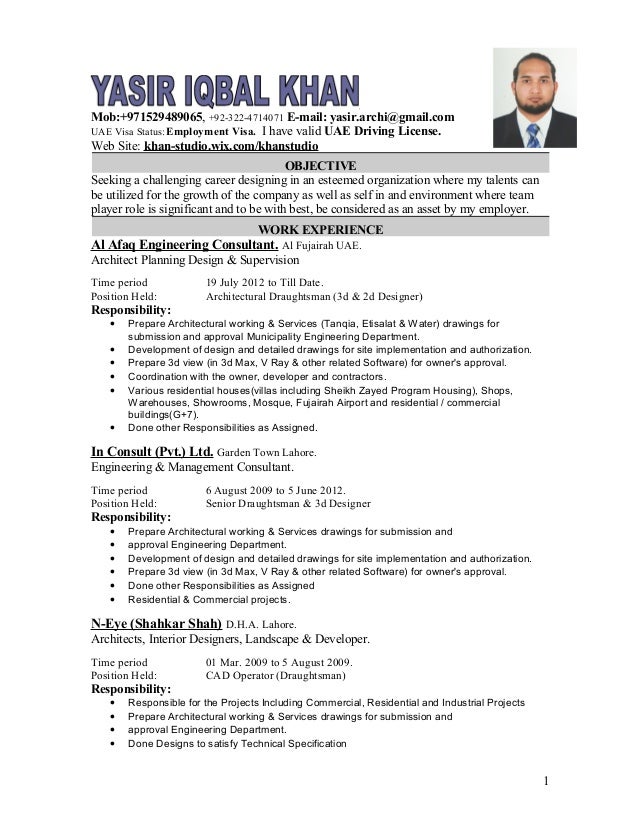 YASIR IQBAL KHAN

Mob:+971529489065, +92-322-4714071 E-mail: yasir.archi@gmail.com
UAE Visa Status: Employment Visa. I have valid UAE Driving License.
Web Site: khan-studio.wix.com/khanstudio

OBJECTIVE

Seeking a challenging career designing in an esteemed organization where my talents can be utilized for the growth of the company as well as self in and environment where team player role is significant and to be with best, be considered as an asset by my employer.

WORK EXPERIENCE

Al Afaq Engineering Consultant. Al Fujairah UAE.
Architect Planning Design & Supervision

Time period 19 July 2012 to Till Date.
Position Held: Architectural Draughtsman (3d & 2d Designer)
Responsibility:
• Prepare Architectural working & Services (Tanqia, Etisalat & Water) drawings for submission and approval Municipality Engineering Department.
• Development of design and detailed drawings for site implementation and authorization.
• Prepare 3d view (in 3d Max, V Ray & other related Software) for owner's approval.
• Coordination with the owner, developer and contractors.
• Various residential houses(villas including Sheikh Zayed Program Housing), Shops, Warehouses, Showrooms, Mosque, Fujairah Airport and residential / commercial buildings(G+7).
• Done other Responsibilities as Assigned.

In Consult (Pvt.) Ltd. Garden Town Lahore.
Engineering & Management Consultant.

Time period 6 August 2009 to 5 June 2012.
Position Held: Senior Draughtsman & 3d Designer
Responsibility:
• Prepare Architectural working & Services drawings for submission and
• approval Engineering Department.
• Development of design and detailed drawings for site implementation and authorization.
• Prepare 3d view (in 3d Max, V Ray & other related Software) for owner's approval.
• Done other Responsibilities as Assigned
• Residential & Commercial projects.

N-Eye (Shahkar Shah) D.H.A. Lahore.
Architects, Interior Designers, Landscape & Developer.

Time period 01 Mar. 2009 to 5 August 2009.
Position Held: CAD Operator (Draughtsman)
Responsibility:
• Responsible for the Projects Including Commercial, Residential and Industrial Projects
• Prepare Architectural working & Services drawings for submission and
• approval Engineering Department.
• Done Designs to satisfy Technical Specification

1